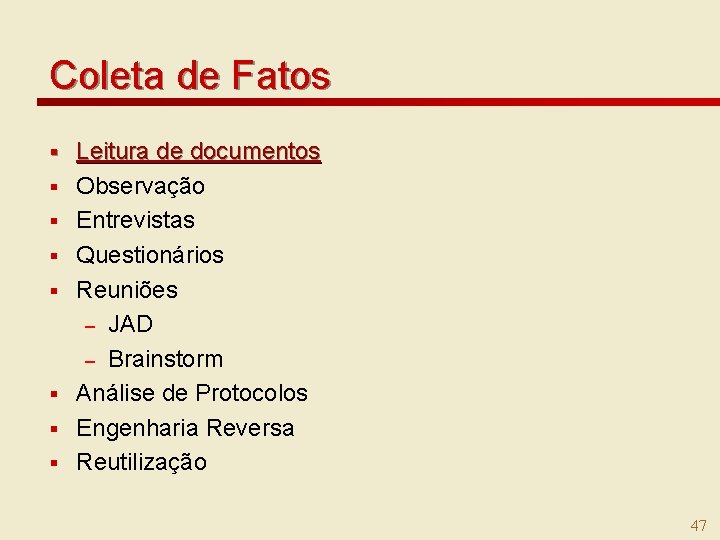 Coleta de Fatos

• Leitura de documentos
• Observação
• Entrevistas
• Questionários
• Reuniões
- JAD
- Brainstorm
• Análise de Protocolos
• Engenharia Reversa
• Reutilização

47